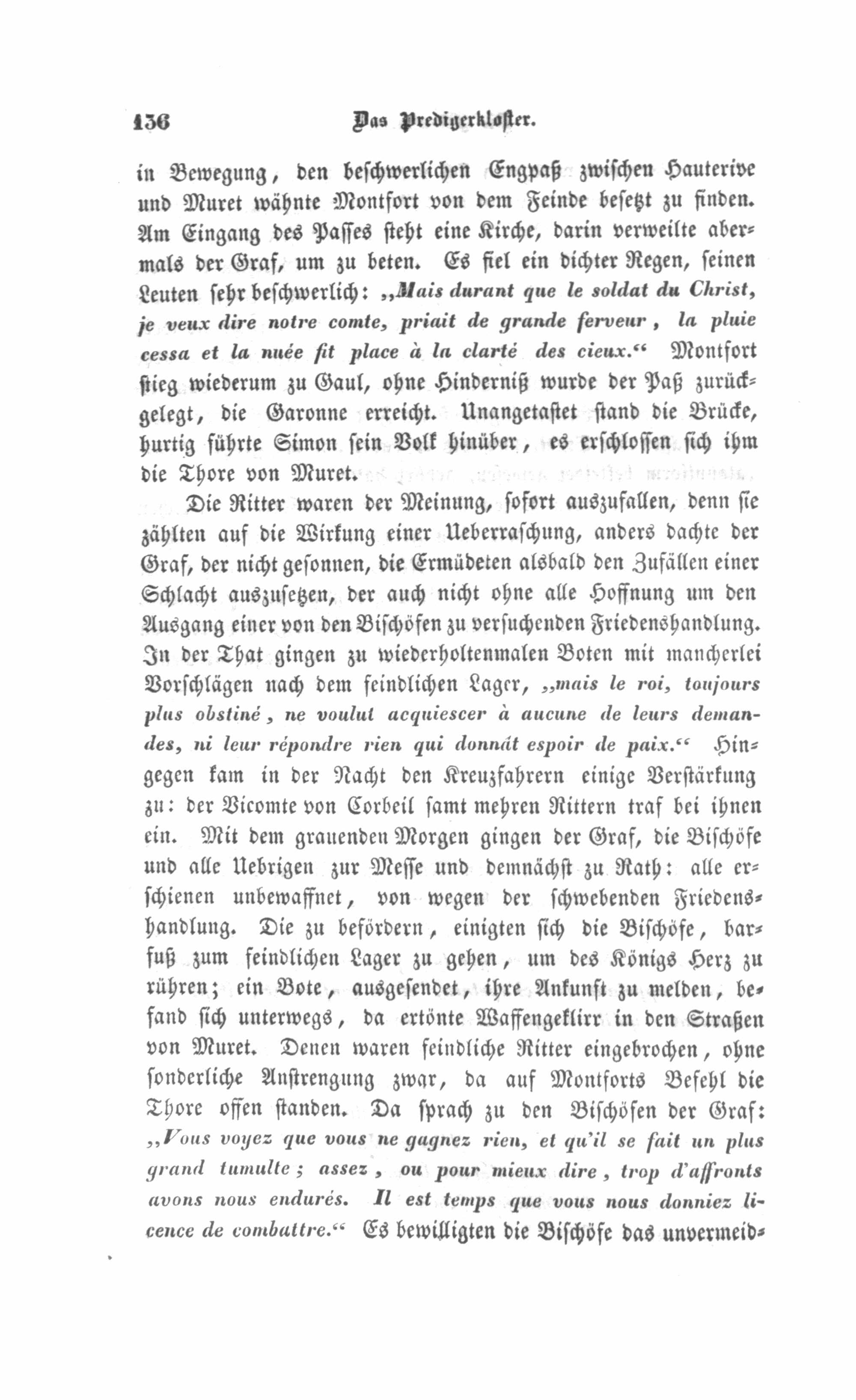 136 Das Predigerkloster.

in Bewegung, den beschwerlichen Engpaß zwischen Hauterive und Muret wähnte Montfort von dem Feinde besetzt zu finden. Am Eingang des Passes steht eine Kirche, darin verweilte abermals der Graf, um zu beten. Es fiel ein dichter Regen, seinen Leuten sehr beschwerlich: „Mais durant que le soldat du Christ, je veux dire notre comte, priait de grande ferveur, la pluie cessa et la nuée fit place à la clarté des cieux.“ Montfort stieg wiederum zu Gaul, ohne Hinderniß wurde der Paß zurückgelegt, die Garonne erreicht. Unangetastet stand die Brücke, hurtig führte Simon sein Volk hinüber, es erschlossen sich ihm die Thore von Muret.

Die Ritter waren der Meinung, sofort auszufallen, denn sie zählten auf die Wirkung einer Ueberraschung, anders dachte der Graf, der nicht gesonnen, die Ermüdeten alsbald den Zufällen einer Schlacht auszusetzen, der auch nicht ohne alle Hoffnung um den Ausgang einer von den Bischöfen zu versuchenden Friedenshandlung. In der That gingen zu wiederholtenmalen Boten mit mancherlei Vorschlägen nach dem feindlichen Lager, „mais le roi, toujours plus obstiné, ne voulut acquiescer à aucune de leurs demandes, ni leur répondre rien qui donnât espoir de paix.“ Hingegen kam in der Nacht den Kreuzfahrern einige Verstärkung zu: der Vicomte von Corbeil samt mehren Rittern traf bei ihnen ein. Mit dem grauenden Morgen gingen der Graf, die Bischöfe und alle Uebrigen zur Messe und demnächst zu Rath: alle erschienen unbewaffnet, von wegen der schwebenden Friedenshandlung. Die zu befördern, einigten sich die Bischöfe, barfuß zum feindlichen Lager zu gehen, um des Königs Herz zu rühren; ein Bote, ausgesendet, ihre Ankunft zu melden, befand sich unterwegs, da ertönte Waffengeklirr in den Straßen von Muret. Denen waren feindliche Ritter eingebrochen, ohne sonderliche Anstrengung zwar, da auf Montforts Befehl die Thore offen standen. Da sprach zu den Bischöfen der Graf: „Vous voyez que vous ne gagnez rien, et qu'il se fait un plus grand tumulte; assez, ou pour mieux dire, trop d'affronts avons nous endurés. Il est temps que vous nous donniez licence de combattre.“ Es bewilligten die Bischöfe das unvermeid-